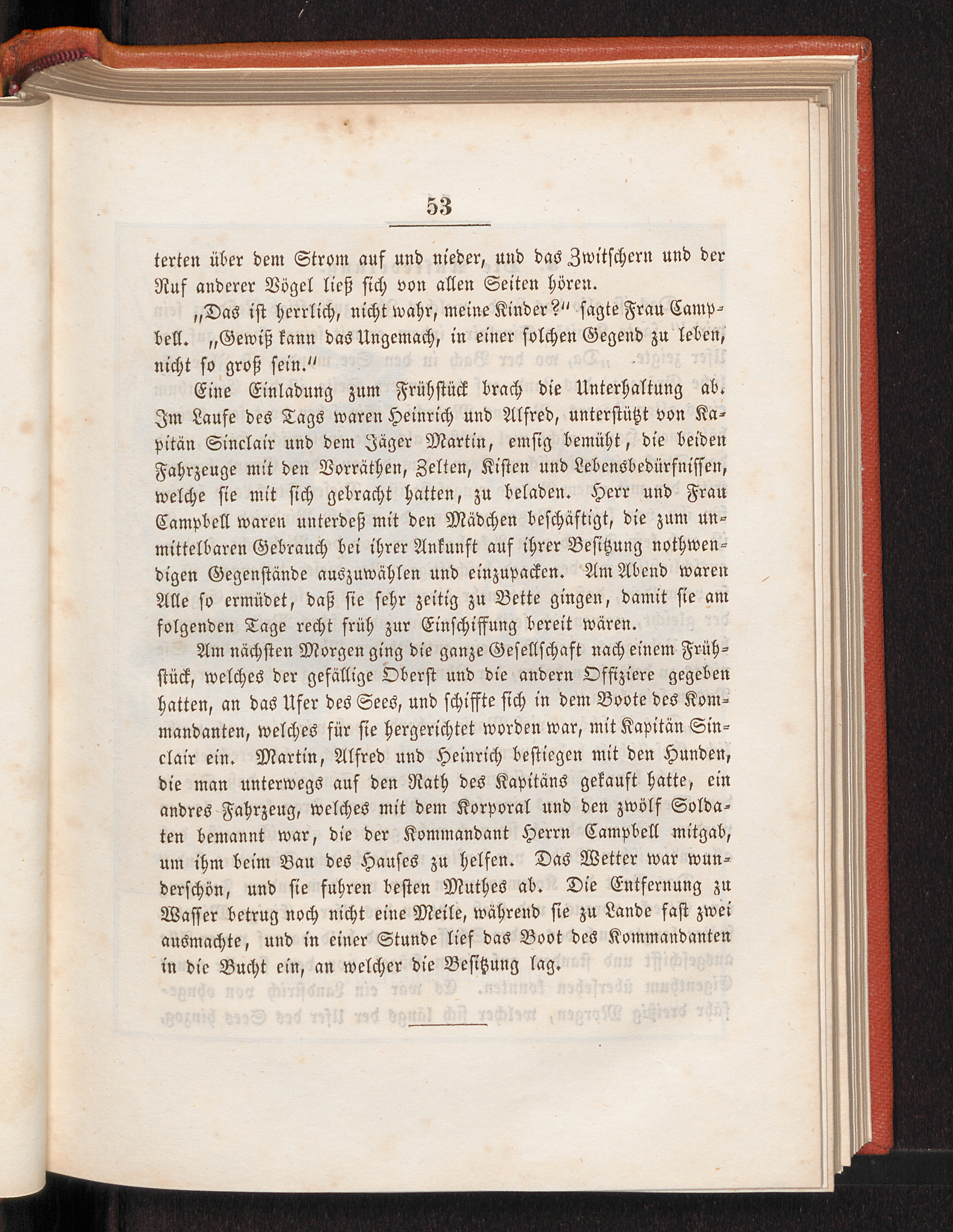 53

terten über dem Strom auf und nieder, und das Zwitschern und der Ruf anderer Vögel ließ sich von allen Seiten hören.

„Das ist herrlich, nicht wahr, meine Kinder?“ sagte Frau Campbell. „Gewiß kann das Ungemach, in einer solchen Gegend zu leben, nicht so groß sein.“

Eine Einladung zum Frühstück brach die Unterhaltung ab. Im Laufe des Tags waren Heinrich und Alfred, unterstützt von Kapitän Sinclair und dem Jäger Martin, emsig bemüht, die beiden Fahrzeuge mit den Vorräthen, Zelten, Kisten und Lebensbedürfnissen, welche sie mit sich gebracht hatten, zu beladen. Herr und Frau Campbell waren unterdeß mit den Mädchen beschäftigt, die zum unmittelbaren Gebrauch bei ihrer Ankunft auf ihrer Besitzung nothwendigen Gegenstände auszuwählen und einzupacken. Am Abend waren Alle so ermüdet, daß sie sehr zeitig zu Bette gingen, damit sie am folgenden Tage recht früh zur Einschiffung bereit wären.

Am nächsten Morgen ging die ganze Gesellschaft nach einem Frühstück, welches der gefällige Oberst und die andern Offiziere gegeben hatten, an das Ufer des Sees, und schiffte sich in dem Boote des Kommandanten, welches für sie hergerichtet worden war, mit Kapitän Sinclair ein. Martin, Alfred und Heinrich bestiegen mit den Hunden, die man unterwegs auf den Rath des Kapitäns gekauft hatte, ein andres Fahrzeug, welches mit dem Korporal und den zwölf Soldaten bemannt war, die der Kommandant Herrn Campbell mitgab, um ihm beim Bau des Hauses zu helfen. Das Wetter war wunderschön, und sie fuhren besten Muthes ab. Die Entfernung zu Wasser betrug noch nicht eine Meile, während sie zu Lande fast zwei ausmachte, und in einer Stunde lief das Boot des Kommandanten in die Bucht ein, an welcher die Besitzung lag.